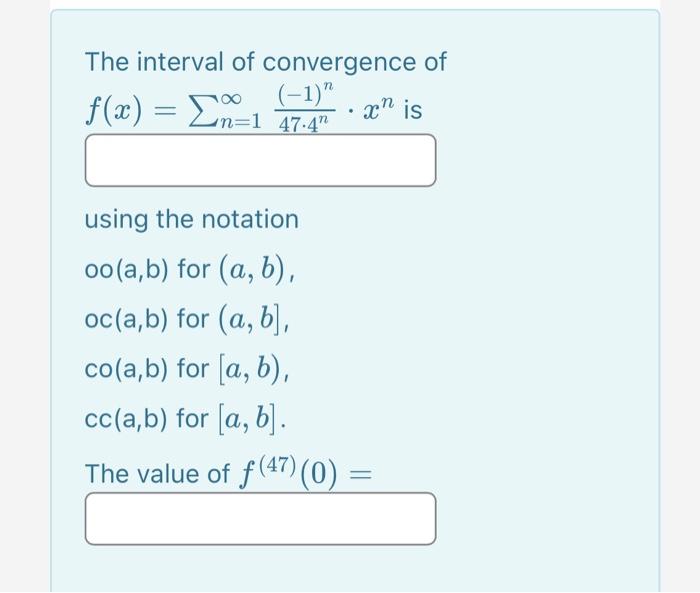 The interval of convergence of $f(x) = \sum_{n=1}^{\infty} \frac{(-1)^n}{47 \cdot 4^n} \cdot x^n$ is

using the notation

oo(a,b) for $(a, b)$,

oc(a,b) for $(a, b]$,

co(a,b) for $[a, b)$,

cc(a,b) for $[a, b]$.

The value of $f^{(47)}(0) =$